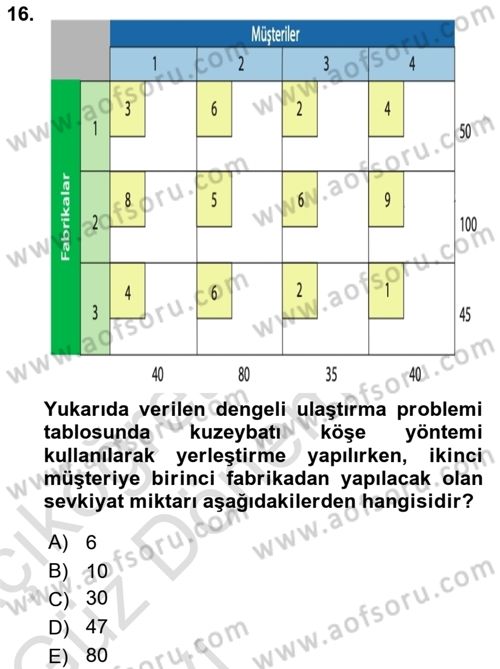 16.

| | | Müşteriler | | | | |
|---|---|---|---|---|---|---|
| | | 1 | 2 | 3 | 4 | |
| Fabrikalar | 1 | 3 | 6 | 2 | 4 | 50 |
| | 2 | 8 | 5 | 6 | 9 | 100 |
| | 3 | 4 | 6 | 2 | 1 | 45 |
| | | 40 | 80 | 35 | 40 | |

Yukarıda verilen dengeli ulaştırma problemi tablosunda kuzeybatı köşe yöntemi kullanılarak yerleştirme yapılırken, ikinci müşteriye birinci fabrikadan yapılacak olan sevkiyat miktarı aşağıdakilerden hangisidir?

A) 6
B) 10
C) 30
D) 47
E) 80

www.aofsoru.com